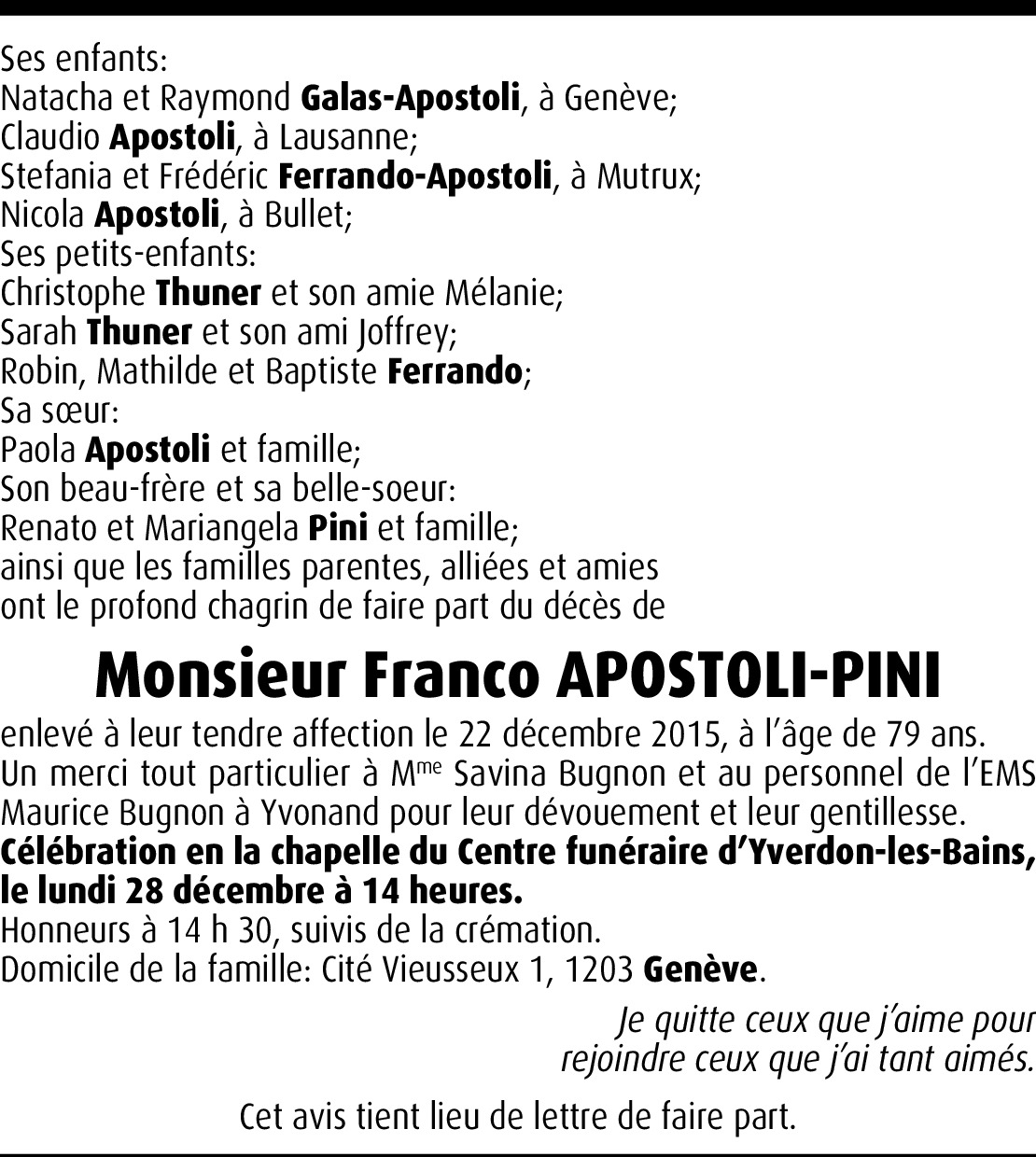 Ses enfants:
Natacha et Raymond Galas-Apostoli, à Genève;
Claudio Apostoli, à Lausanne;
Stefania et Frédéric Ferrando-Apostoli, à Mutrux;
Nicola Apostoli, à Bullet;
Ses petits-enfants:
Christophe Thuner et son amie Mélanie;
Sarah Thuner et son ami Joffrey;
Robin, Mathilde et Baptiste Ferrando;
Sa sœur:
Paola Apostoli et famille;
Son beau-frère et sa belle-soeur:
Renato et Mariangela Pini et famille;
ainsi que les familles parentes, alliées et amies
ont le profond chagrin de faire part du décès de

Monsieur Franco APOSTOLI-PINI

enlevé à leur tendre affection le 22 décembre 2015, à l'âge de 79 ans.
Un merci tout particulier à M$^{me}$ Savina Bugnon et au personnel de l'EMS Maurice Bugnon à Yvonand pour leur dévouement et leur gentillesse.
Célébration en la chapelle du Centre funéraire d'Yverdon-les-Bains, le lundi 28 décembre à 14 heures.
Honneurs à 14 h 30, suivis de la crémation.
Domicile de la famille: Cité Vieusseux 1, 1203 Genève.

Je quitte ceux que j'aime pour
rejoindre ceux que j'ai tant aimés.

Cet avis tient lieu de lettre de faire part.